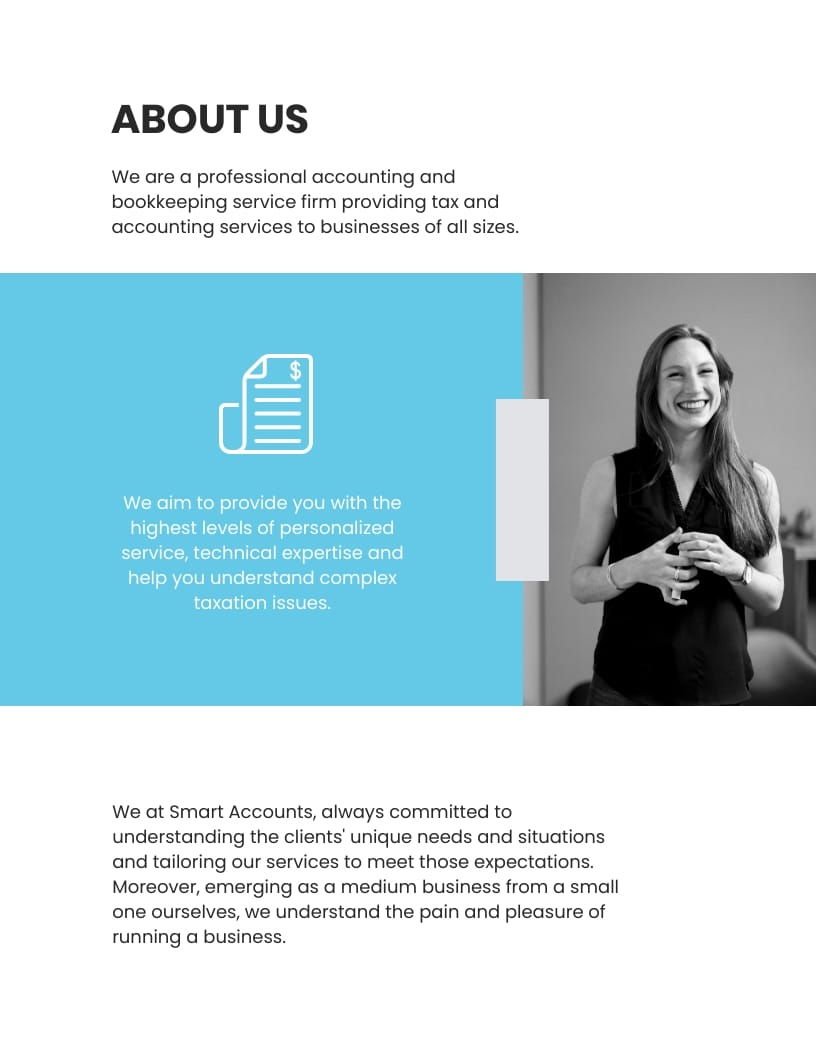 ABOUT US

We are a professional accounting and bookkeeping service firm providing tax and accounting services to businesses of all sizes.

$

We aim to provide you with the highest levels of personalized service, technical expertise and help you understand complex taxation issues.

We at Smart Accounts, always committed to understanding the clients' unique needs and situations and tailoring our services to meet those expectations. Moreover, emerging as a medium business from a small one ourselves, we understand the pain and pleasure of running a business.